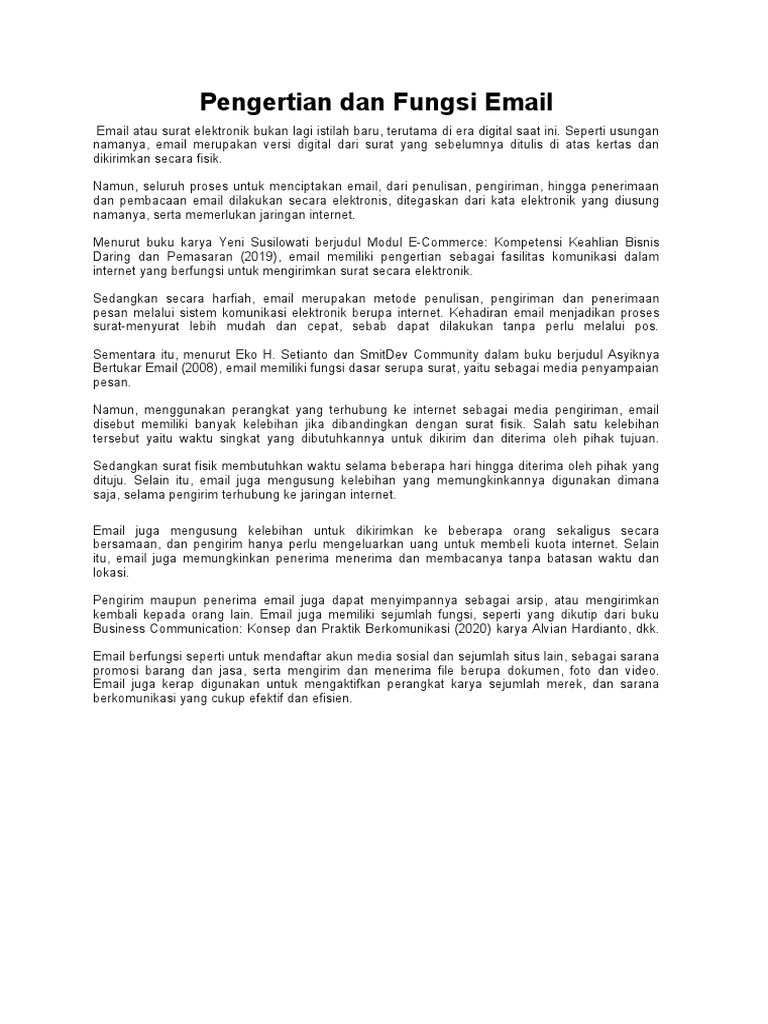 Pengertian dan Fungsi Email

Email atau surat elektronik bukan lagi istilah baru, terutama di era digital saat ini. Seperti usungan namanya, email merupakan versi digital dari surat yang sebelumnya ditulis di atas kertas dan dikirimkan secara fisik.

Namun, seluruh proses untuk menciptakan email, dari penulisan, pengiriman, hingga penerimaan dan pembacaan email dilakukan secara elektronis, ditegaskan dari kata elektronik yang diusung namanya, serta memerlukan jaringan internet.

Menurut buku karya Yeni Susilowati berjudul Modul E-Commerce: Kompetensi Keahlian Bisnis Daring dan Pemasaran (2019), email memiliki pengertian sebagai fasilitas komunikasi dalam internet yang berfungsi untuk mengirimkan surat secara elektronik.

Sedangkan secara harfiah, email merupakan metode penulisan, pengiriman dan penerimaan pesan melalui sistem komunikasi elektronik berupa internet. Kehadiran email menjadikan proses surat-menyurat lebih mudah dan cepat, sebab dapat dilakukan tanpa perlu melalui pos.

Sementara itu, menurut Eko H. Setianto dan SmitDev Community dalam buku berjudul Asyiknya Bertukar Email (2008), email memiliki fungsi dasar serupa surat, yaitu sebagai media penyampaian pesan.

Namun, menggunakan perangkat yang terhubung ke internet sebagai media pengiriman, email disebut memiliki banyak kelebihan jika dibandingkan dengan surat fisik. Salah satu kelebihan tersebut yaitu waktu singkat yang dibutuhkannya untuk dikirim dan diterima oleh pihak tujuan.

Sedangkan surat fisik membutuhkan waktu selama beberapa hari hingga diterima oleh pihak yang dituju. Selain itu, email juga mengusung kelebihan yang memungkinkannya digunakan dimana saja, selama pengirim terhubung ke jaringan internet.

Email juga mengusung kelebihan untuk dikirimkan ke beberapa orang sekaligus secara bersamaan, dan pengirim hanya perlu mengeluarkan uang untuk membeli kuota internet. Selain itu, email juga memungkinkan penerima menerima dan membacanya tanpa batasan waktu dan lokasi.

Pengirim maupun penerima email juga dapat menyimpannya sebagai arsip, atau mengirimkan kembali kepada orang lain. Email juga memiliki sejumlah fungsi, seperti yang dikutip dari buku Business Communication: Konsep dan Praktik Berkomunikasi (2020) karya Alvian Hardianto, dkk.

Email berfungsi seperti untuk mendaftar akun media sosial dan sejumlah situs lain, sebagai sarana promosi barang dan jasa, serta mengirim dan menerima file berupa dokumen, foto dan video. Email juga kerap digunakan untuk mengaktifkan perangkat karya sejumlah merek, dan sarana berkomunikasi yang cukup efektif dan efisien.